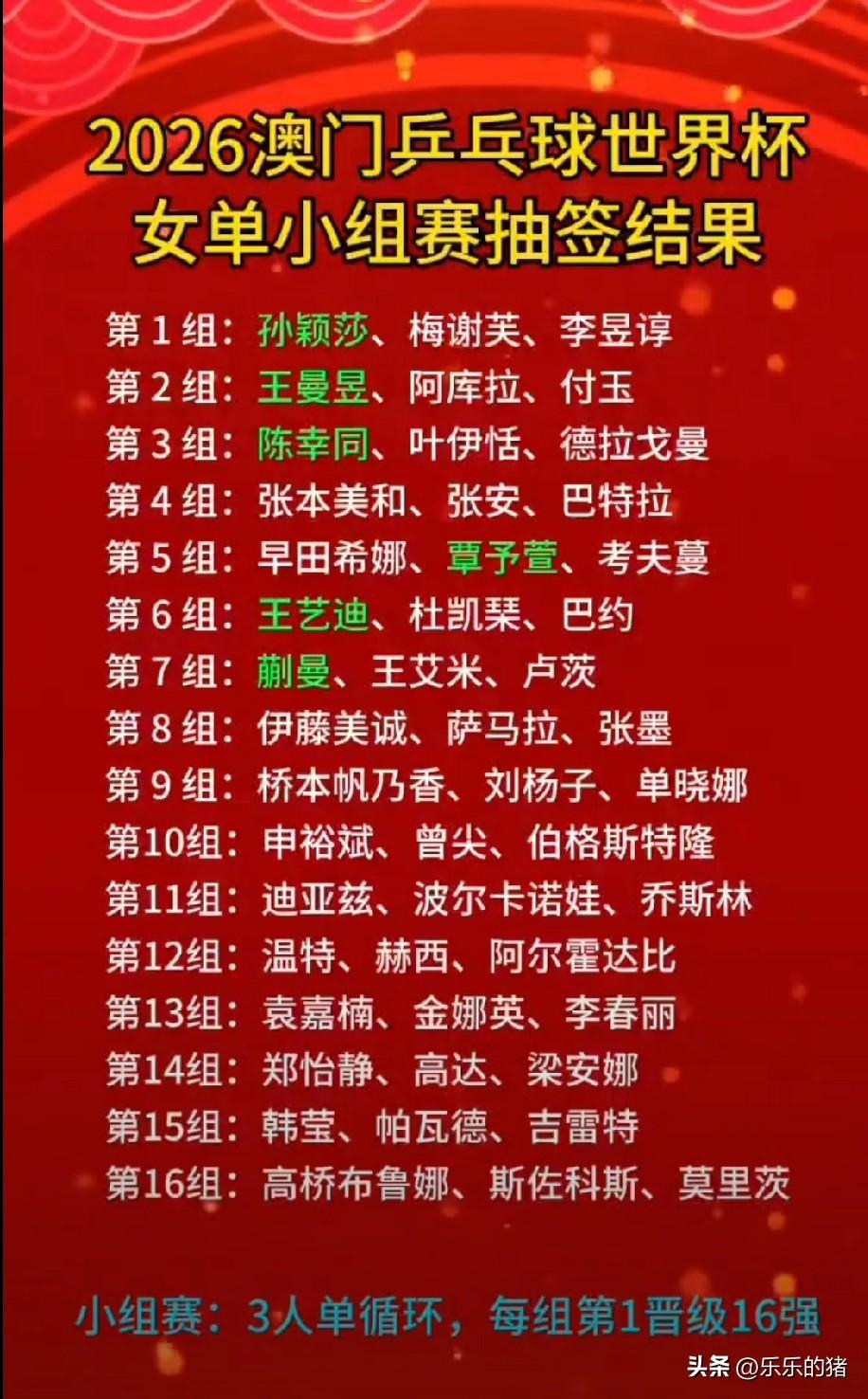 2026澳门乒乓球世界杯
女单小组赛抽签结果

第 1 组：孙颖莎、梅谢芙、李昱谆
第 2 组：王曼昱、阿库拉、付玉
第 3 组：陈幸同、叶伊恬、德拉戈曼
第 4 组：张本美和、张安、巴特拉
第 5 组：早田希娜、覃予萱、考夫蔓
第 6 组：王艺迪、杜凯琹、巴约
第 7 组：蒯曼、王艾米、卢茨
第 8 组：伊藤美诚、萨马拉、张墨
第 9 组：桥本帆乃香、刘杨子、单晓娜
第10组：申裕斌、曾尖、伯格斯特隆
第11组：迪亚兹、波尔卡诺娃、乔斯林
第12组：温特、赫西、阿尔霍达比
第13组：袁嘉楠、金娜英、李春丽
第14组：郑怡静、高达、梁安娜
第15组：韩莹、帕瓦德、吉雷特
第16组：高桥布鲁娜、斯佐科斯、莫里茨

小组赛：3人单循环，每组第1晋级16强

头条 @乐乐的猪